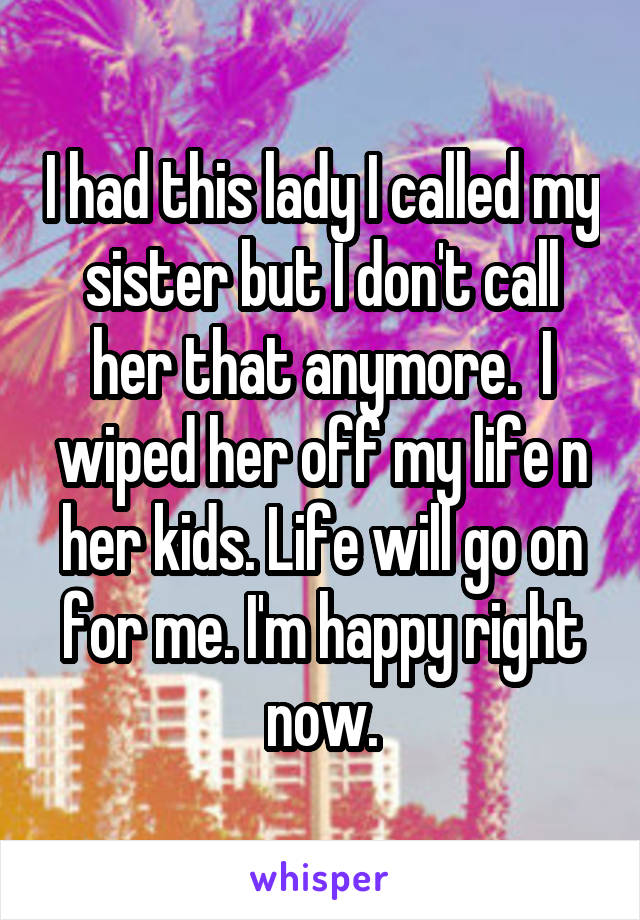 I had this lady I called my sister but I don't call her that anymore.  I wiped her off my life n her kids. Life will go on for me. I'm happy right now.

whisper